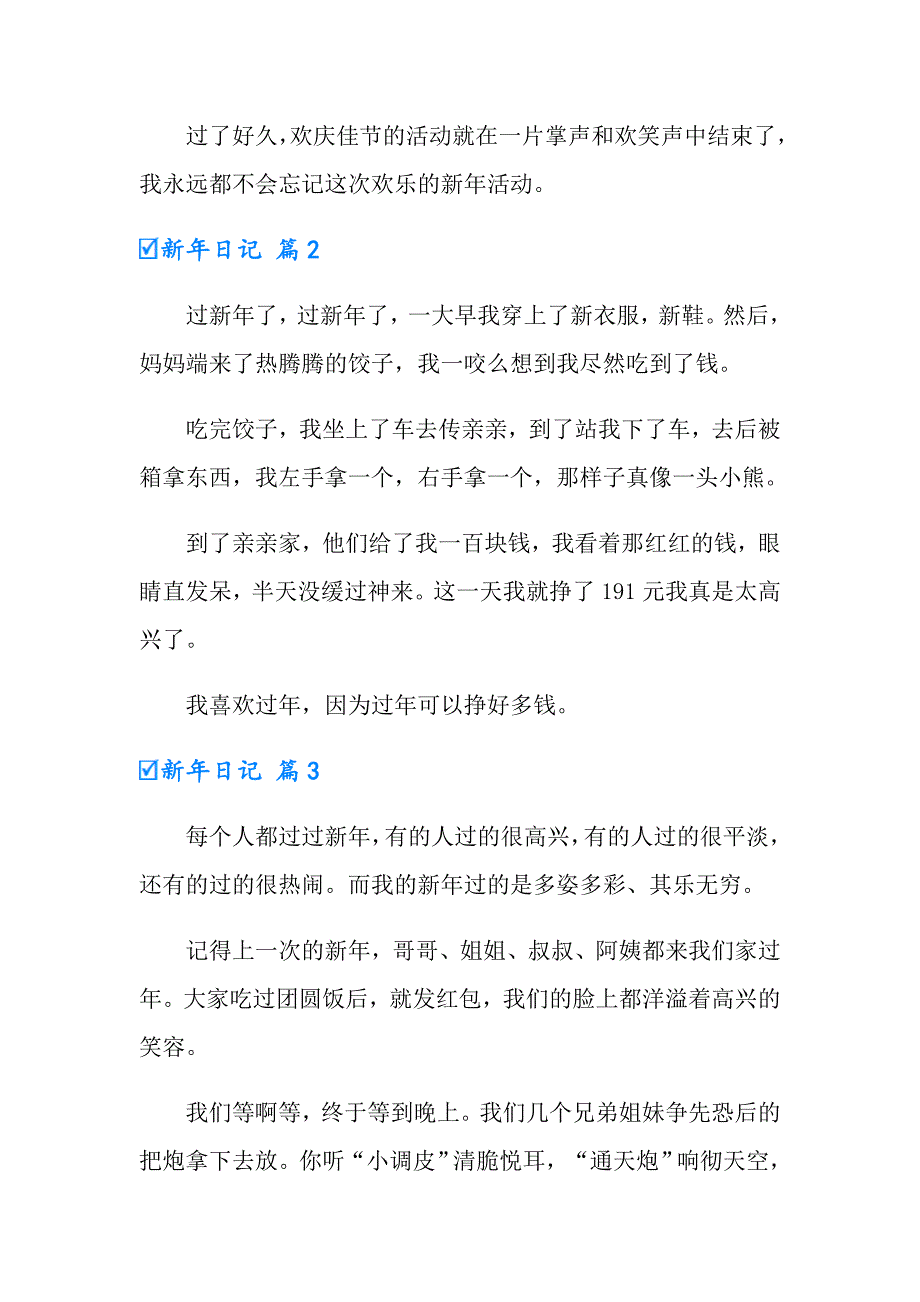 过了好久，欢庆佳节的活动就在一片掌声和欢笑声中结束了，我永远都不会忘记这次欢乐的新年活动。

☑新年日记 篇2

过新年了，过新年了，一大早我穿上了新衣服，新鞋。然后，妈妈端来了热腾腾的饺子，我一咬么想到我尽然吃到了钱。

吃完饺子，我坐上了车去传亲亲，到了站我下了车，去后被箱拿东西，我左手拿一个，右手拿一个，那样子真像一头小熊。

到了亲亲家，他们给了我一百块钱，我看着那红红的钱，眼睛直发呆，半天没缓过神来。这一天我就挣了191元我真是太高兴了。

我喜欢过年，因为过年可以挣好多钱。

☑新年日记 篇3

每个人都过过新年，有的人过的很高兴，有的人过的很平淡，还有的过的很热闹。而我的新年过的是多姿多彩、其乐无穷。

记得上一次的新年，哥哥、姐姐、叔叔、阿姨都来我们家过年。大家吃过团圆饭后，就发红包，我们的脸上都洋溢着高兴的笑容。

我们等啊等，终于等到晚上。我们几个兄弟姐妹争先恐后的把炮拿下去放。你听“小调皮”清脆悦耳，“通天炮”响彻天空，